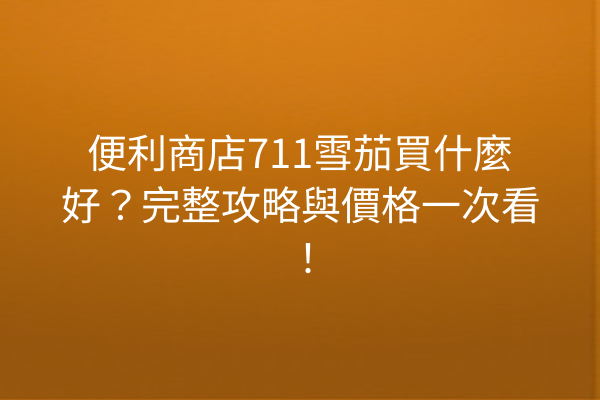 便利商店711雪茄買什麼好？完整攻略與價格一次看！